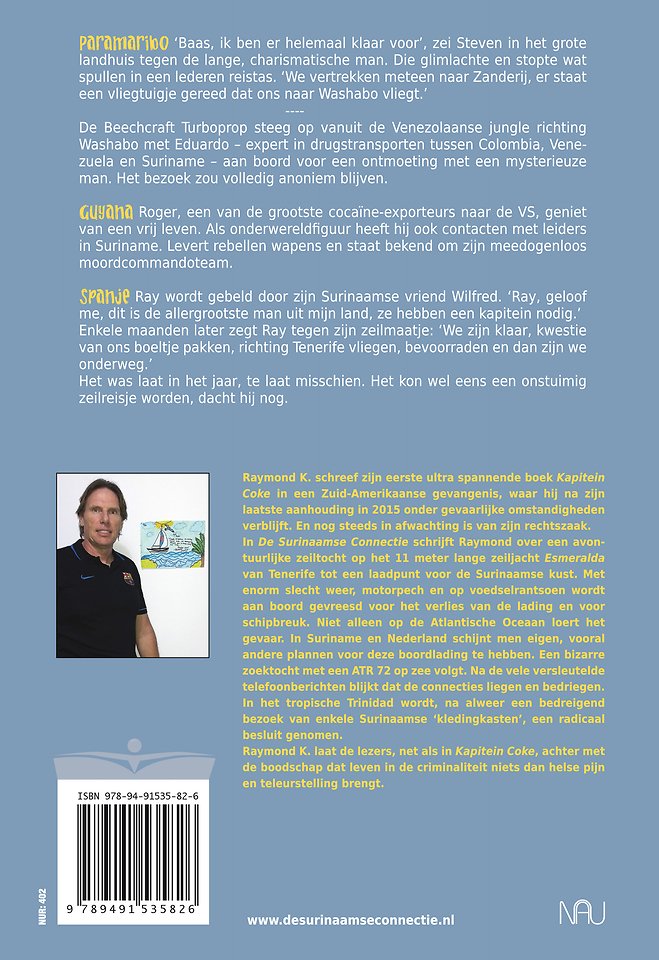 Paramaribo 'Baas, ik ben er helemaal klaar voor', zei Steven in het grote landhuis tegen de lange, charismatische man. Die glimlachte en stopte wat spullen in een lederen reistas. 'We vertrekken meteen naar Zanderij, er staat een vliegtuigje gereed dat ons naar Washabo vliegt.'

----

De Beechcraft Turboprop steeg op vanuit de Venezolaanse jungle richting Washabo met Eduardo – expert in drugstransporten tussen Colombia, Venezuela en Suriname – aan boord voor een ontmoeting met een mysterieuze man. Het bezoek zou volledig anoniem blijven.

Guyana Roger, een van de grootste cocaïne-exporteurs naar de VS, geniet van een vrij leven. Als onderwereldfiguur heeft hij ook contacten met leiders in Suriname. Levert rebellen wapens en staat bekend om zijn meedogenloos moordcommandoteam.

Spanje Ray wordt gebeld door zijn Surinaamse vriend Wilfred. 'Ray, geloof me, dit is de allergrootste man uit mijn land, ze hebben een kapitein nodig.' Enkele maanden later zegt Ray tegen zijn zeilmaatje: 'We zijn klaar, kwestie van ons boeltje pakken, richting Tenerife vliegen, bevoorraden en dan zijn we onderweg.'
Het was laat in het jaar, te laat misschien. Het kon wel eens een onstuimig zeilreisje worden, dacht hij nog.

Raymond K. schreef zijn eerste ultra spannende boek Kapitein Coke in een Zuid-Amerikaanse gevangenis, waar hij na zijn laatste aanhouding in 2015 onder gevaarlijke omstandigheden verblijft. En nog steeds in afwachting is van zijn rechtszaak.
In De Surinaamse Connectie schrijft Raymond over een avontuurlijke zeiltocht op het 11 meter lange zeiljacht Esmeralda van Tenerife tot een laadpunt voor de Surinaamse kust. Met enorm slecht weer, motorpech en op voedselrantsoen wordt aan boord gevreesd voor het verlies van de lading en voor schipbreuk. Niet alleen op de Atlantische Oceaan loert het gevaar. In Suriname en Nederland schijnt men eigen, vooral andere plannen voor deze boordlading te hebben. Een bizarre zoektocht met een ATR 72 op zee volgt. Na de vele versleutelde telefoonberichten blijkt dat de connecties liegen en bedriegen. In het tropische Trinidad wordt, na alweer een bedreigend bezoek van enkele Surinaamse 'kledingkasten', een radicaal besluit genomen.
Raymond K. laat de lezers, net als in Kapitein Coke, achter met de boodschap dat leven in de criminaliteit niets dan helse pijn en teleurstelling brengt.

ISBN 978-94-91535-82-6

9 789491 535826

NUR: 402

www.desurinaamseconnectie.nl

NAU